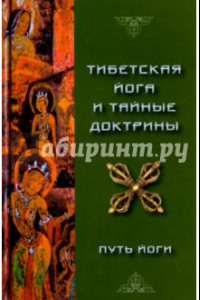 ТИБЕТСКАЯ ЙОГА И ТАЙНЫЕ ДОКТРИНЫ

абиринт.ру

ПУТЬ ЙОГИ